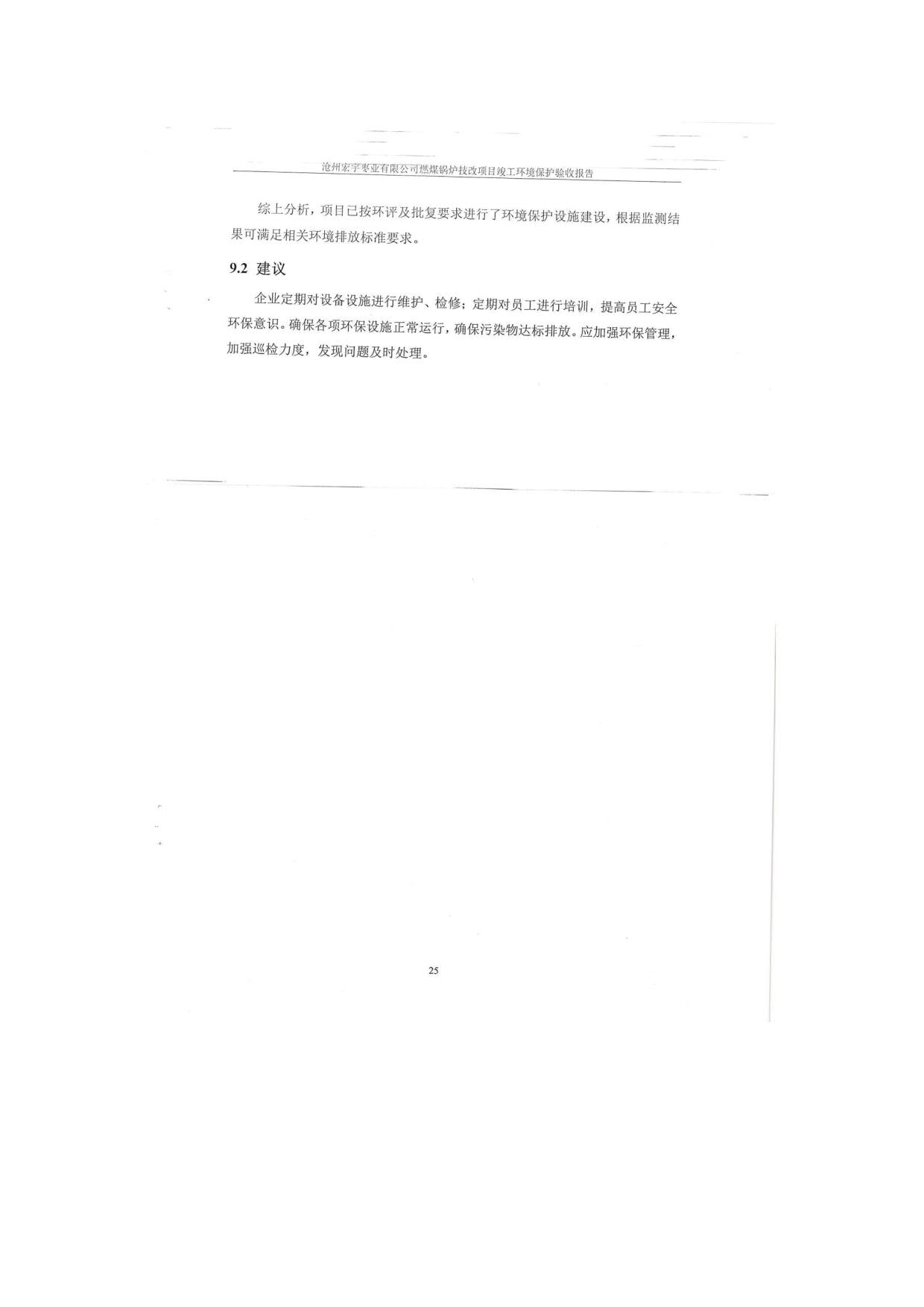 沧州宏宇枣业有限公司燃煤锅炉技改项目竣工环境保护验收报告

综上分析，项目已按环评及批复要求进行了环境保护设施建设，根据监测结果可满足相关环境排放标准要求。

9.2 建议

企业定期对设备设施进行维护、检修；定期对员工进行培训，提高员工安全环保意识。确保各项环保设施正常运行，确保污染物达标排放。应加强环保管理，加强巡检力度，发现问题及时处理。

25